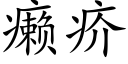 癞疥